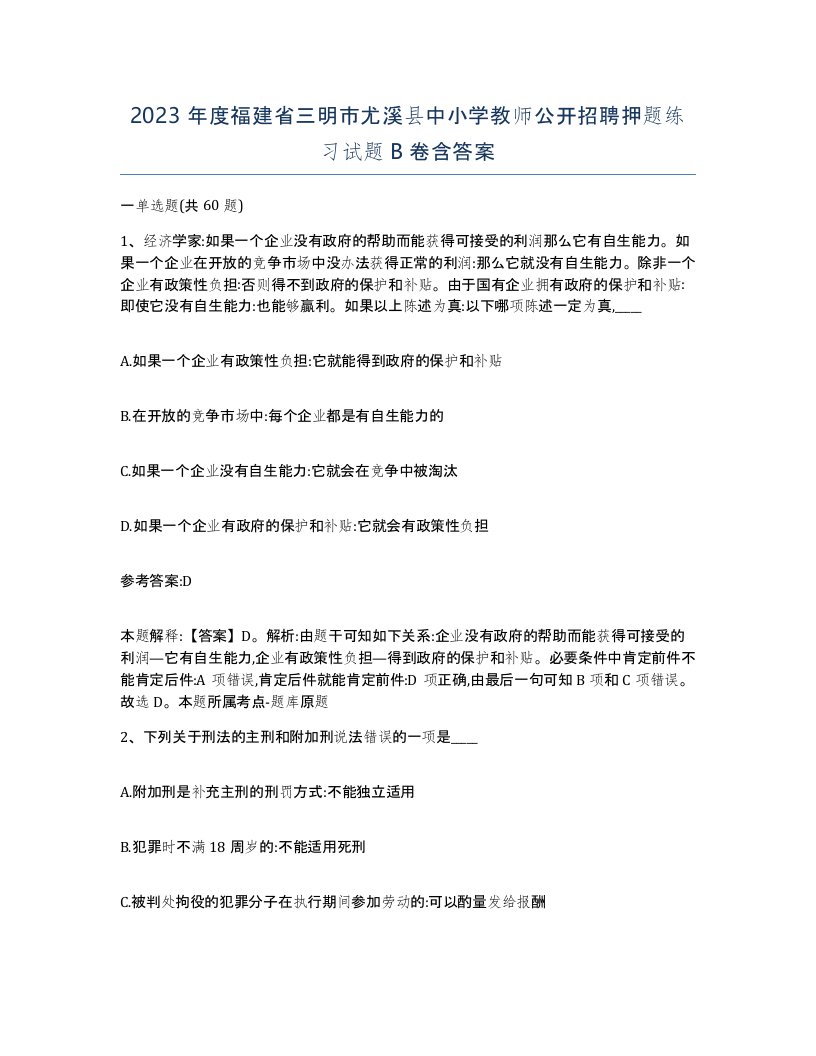 2023 年度福建省三明市尤溪县中小学教师公开招聘押题练习试题 B 卷含答案

一单选题(共 60 题)

1、经济学家:如果一个企业没有政府的帮助而能获得可接受的利润那么它有自生能力。如果一个企业在开放的竞争市场中没办法获得正常的利润:那么它就没有自生能力。除非一个企业有政策性负担:否则得不到政府的保护和补贴。由于国有企业拥有政府的保护和补贴:即使它没有自生能力:也能够赢利。如果以上陈述为真:以下哪项陈述一定为真,____

A.如果一个企业有政策性负担:它就能得到政府的保护和补贴

B.在开放的竞争市场中:每个企业都是有自生能力的

C.如果一个企业没有自生能力:它就会在竞争中被淘汰

D.如果一个企业有政府的保护和补贴:它就会有政策性负担

参考答案:D

本题解释:【答案】D。解析:由题干可知如下关系:企业没有政府的帮助而能获得可接受的利润—它有自生能力,企业有政策性负担—得到政府的保护和补贴。必要条件中肯定前件不能肯定后件:A 项错误,肯定后件就能肯定前件:D 项正确,由最后一句可知 B 项和 C 项错误。故选 D。本题所属考点-题库原题

2、下列关于刑法的主刑和附加刑说法错误的一项是____

A.附加刑是补充主刑的刑罚方式:不能独立适用

B.犯罪时不满 18 周岁的:不能适用死刑

C.被判处拘役的犯罪分子在执行期间参加劳动的:可以酌量发给报酬